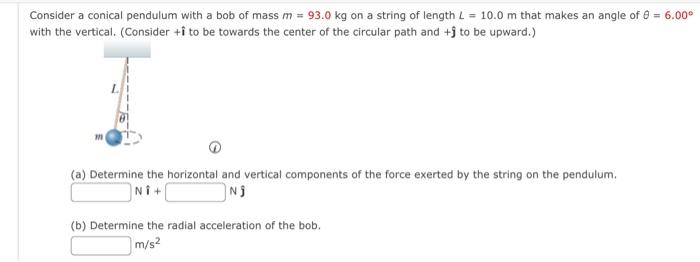 Consider a conical pendulum with a bob of mass $m = 93.0$ kg on a string of length $L = 10.0$ m that makes an angle of $\theta = 6.00°$ with the vertical. (Consider $+\hat{\mathbf{i}}$ to be towards the center of the circular path and $+\hat{\mathbf{j}}$ to be upward.)

$L$

$\theta$

$m$

(a) Determine the horizontal and vertical components of the force exerted by the string on the pendulum.

N $\hat{\mathbf{i}}$ + N $\hat{\mathbf{j}}$

(b) Determine the radial acceleration of the bob.

$m/s^2$